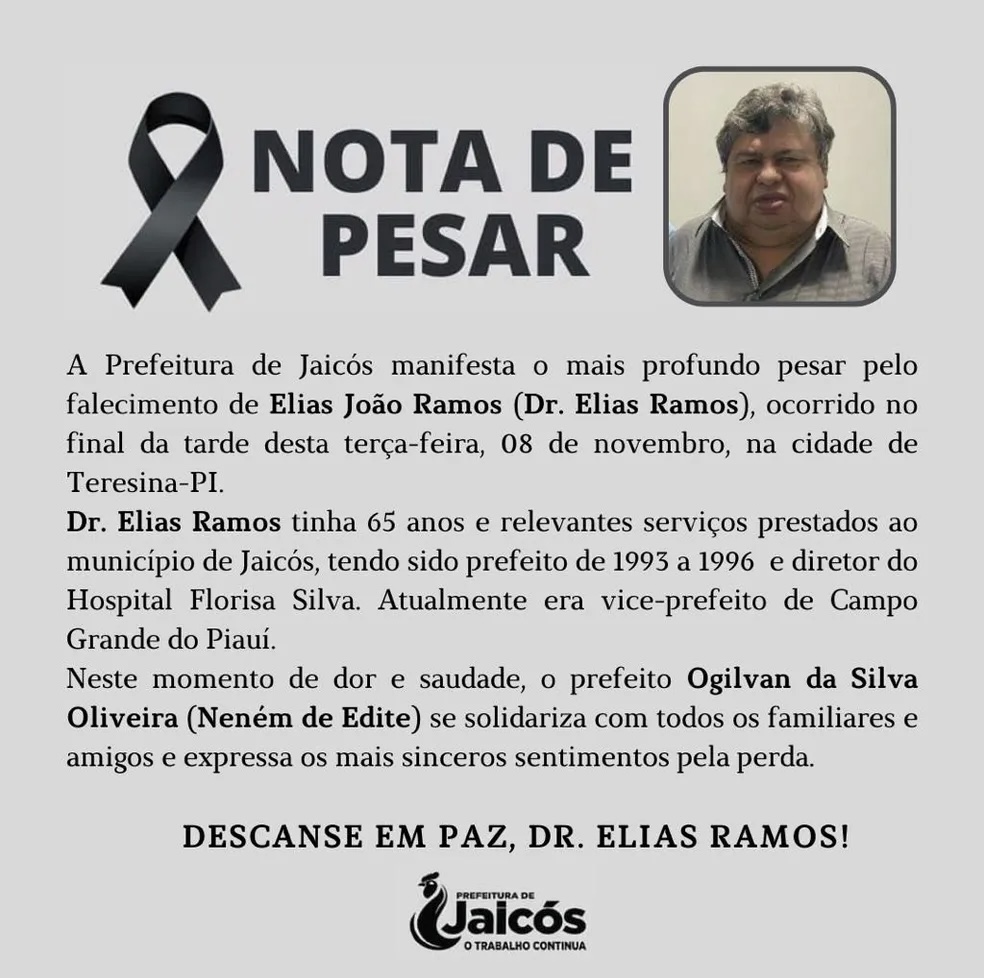 NOTA DE PESAR

A Prefeitura de Jaicós manifesta o mais profundo pesar pelo falecimento de Elias João Ramos (Dr. Elias Ramos), ocorrido no final da tarde desta terça-feira, 08 de novembro, na cidade de Teresina-PI.

Dr. Elias Ramos tinha 65 anos e relevantes serviços prestados ao município de Jaicós, tendo sido prefeito de 1993 a 1996 e diretor do Hospital Florisa Silva. Atualmente era vice-prefeito de Campo Grande do Piauí.

Neste momento de dor e saudade, o prefeito Ogilvan da Silva Oliveira (Neném de Edite) se solidariza com todos os familiares e amigos e expressa os mais sinceros sentimentos pela perda.

DESCANSE EM PAZ, DR. ELIAS RAMOS!

PREFEITURA DE
Jaicós
O TRABALHO CONTINUA